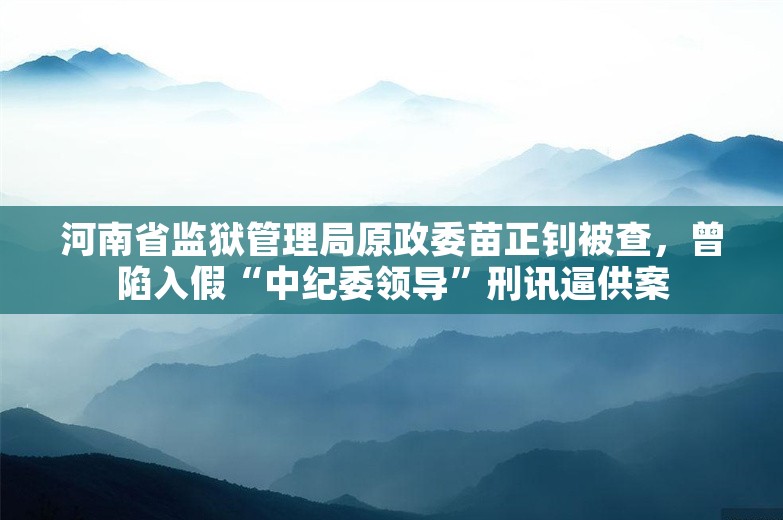 河南省监狱管理局原政委苗正钊被查，曾陷入假“中纪委领导”刑讯逼供案